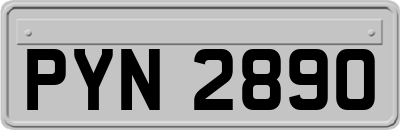 PYN 2890